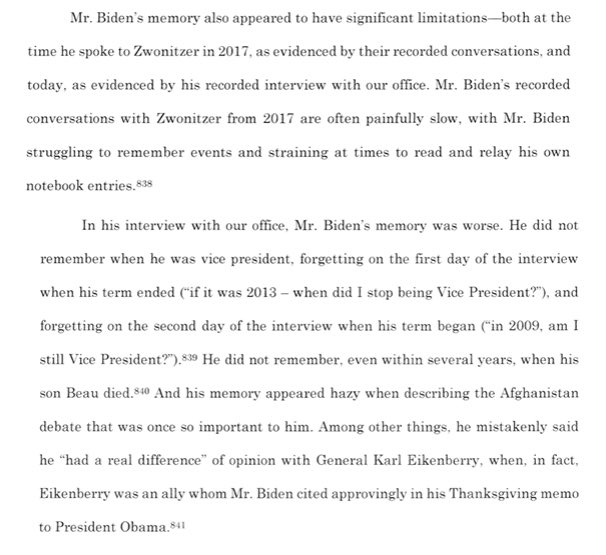 Mr. Biden's memory also appeared to have significant limitations—both at the time he spoke to Zwonitzer in 2017, as evidenced by their recorded conversations, and today, as evidenced by his recorded interview with our office. Mr. Biden's recorded conversations with Zwonitzer from 2017 are often painfully slow, with Mr. Biden struggling to remember events and straining at times to read and relay his own notebook entries.$^{838}$

In his interview with our office, Mr. Biden's memory was worse. He did not remember when he was vice president, forgetting on the first day of the interview when his term ended ("if it was 2013 – when did I stop being Vice President?"), and forgetting on the second day of the interview when his term began ("in 2009, am I still Vice President?").$^{839}$ He did not remember, even within several years, when his son Beau died.$^{840}$ And his memory appeared hazy when describing the Afghanistan debate that was once so important to him. Among other things, he mistakenly said he "had a real difference" of opinion with General Karl Eikenberry, when, in fact, Eikenberry was an ally whom Mr. Biden cited approvingly in his Thanksgiving memo to President Obama.$^{841}$